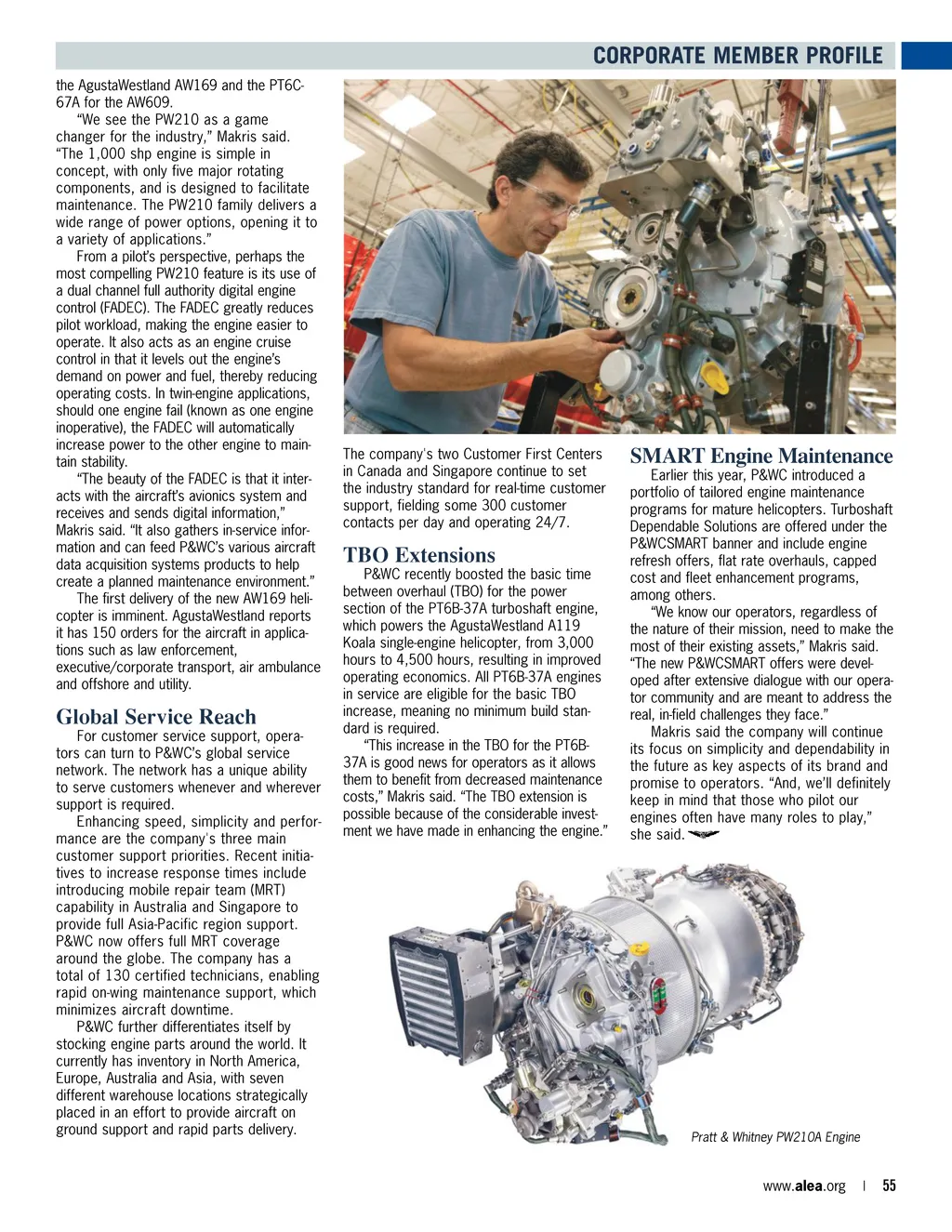 CORPORATE MEMBER PROFILE

the AgustaWestland AW169 and the PT6C-67A for the AW609.

"We see the PW210 as a game changer for the industry," Makris said. "The 1,000 shp engine is simple in concept, with only five major rotating components, and is designed to facilitate maintenance. The PW210 family delivers a wide range of power options, opening it to a variety of applications."

From a pilot's perspective, perhaps the most compelling PW210 feature is its use of a dual channel full authority digital engine control (FADEC). The FADEC greatly reduces pilot workload, making the engine easier to operate. It also acts as an engine cruise control in that it levels out the engine's demand on power and fuel, thereby reducing operating costs. In twin-engine applications, should one engine fail (known as one engine inoperative), the FADEC will automatically increase power to the other engine to maintain stability.

"The beauty of the FADEC is that it interacts with the aircraft's avionics system and receives and sends digital information," Makris said. "It also gathers in-service information and can feed P&WC's various aircraft data acquisition systems products to help create a planned maintenance environment."

The first delivery of the new AW169 helicopter is imminent. AgustaWestland reports it has 150 orders for the aircraft in applications such as law enforcement, executive/corporate transport, air ambulance and offshore and utility.

Global Service Reach

For customer service support, operators can turn to P&WC's global service network. The network has a unique ability to serve customers whenever and wherever support is required.

Enhancing speed, simplicity and performance are the company's three main customer support priorities. Recent initiatives to increase response times include introducing mobile repair team (MRT) capability in Australia and Singapore to provide full Asia-Pacific region support. P&WC now offers full MRT coverage around the globe. The company has a total of 130 certified technicians, enabling rapid on-wing maintenance support, which minimizes aircraft downtime.

P&WC further differentiates itself by stocking engine parts around the world. It currently has inventory in North America, Europe, Australia and Asia, with seven different warehouse locations strategically placed in an effort to provide aircraft on ground support and rapid parts delivery.

The company's two Customer First Centers in Canada and Singapore continue to set the industry standard for real-time customer support, fielding some 300 customer contacts per day and operating 24/7.

TBO Extensions

P&WC recently boosted the basic time between overhaul (TBO) for the power section of the PT6B-37A turboshaft engine, which powers the AgustaWestland A119 Koala single-engine helicopter, from 3,000 hours to 4,500 hours, resulting in improved operating economics. All PT6B-37A engines in service are eligible for the basic TBO increase, meaning no minimum build standard is required.

"This increase in the TBO for the PT6B-37A is good news for operators as it allows them to benefit from decreased maintenance costs," Makris said. "The TBO extension is possible because of the considerable investment we have made in enhancing the engine."

SMART Engine Maintenance

Earlier this year, P&WC introduced a portfolio of tailored engine maintenance programs for mature helicopters. Turboshaft Dependable Solutions are offered under the P&WCSMART banner and include engine refresh offers, flat rate overhauls, capped cost and fleet enhancement programs, among others.

"We know our operators, regardless of the nature of their mission, need to make the most of their existing assets," Makris said. "The new P&WCSMART offers were developed after extensive dialogue with our operator community and are meant to address the real, in-field challenges they face."

Makris said the company will continue its focus on simplicity and dependability in the future as key aspects of its brand and promise to operators. "And, we'll definitely keep in mind that those who pilot our engines often have many roles to play," she said.

Pratt & Whitney PW210A Engine

www.alea.org | 55